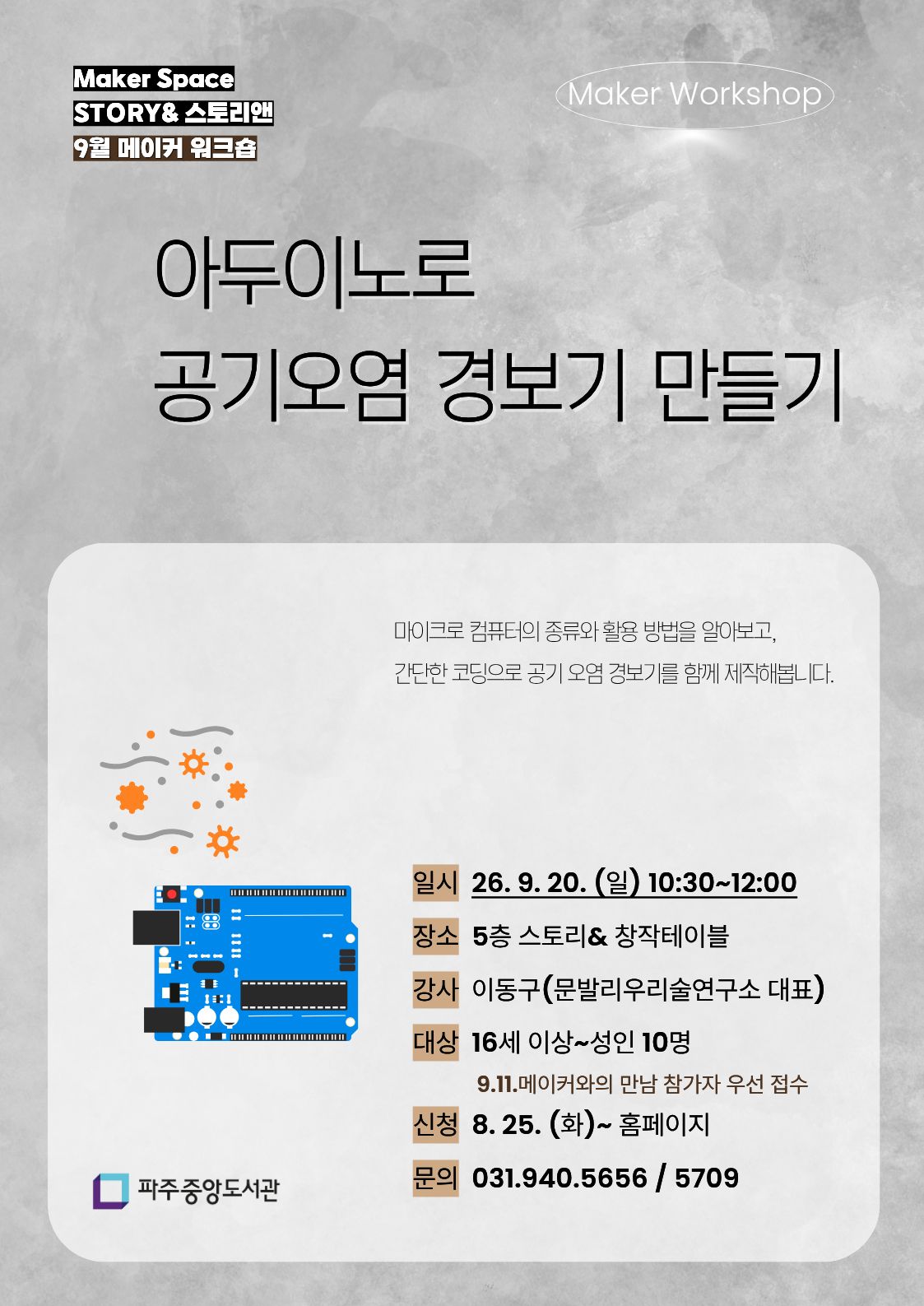 Maker Space
STORY& 스토리앤
9월 메이커 워크숍

Maker Workshop

아두이노로
공기오염 경보기 만들기

마이크로 컴퓨터의 종류와 활용 방법을 알아보고,
간단한 코딩으로 공기 오염 경보기를 함께 제작해봅니다.

일시 26. 9. 20. (일) 10:30~12:00
장소 5층 스토리& 창작테이블
강사 이동구(문발리우리술연구소 대표)
대상 16세 이상~성인 10명
9.11.메이커와의 만남 참가자 우선 접수
신청 8. 25. (화)~ 홈페이지
문의 031.940.5656 / 5709

파주중앙도서관